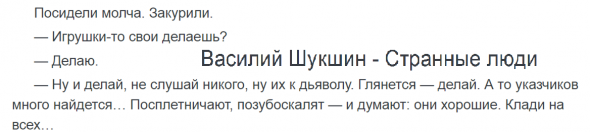 Посидели молча. Закурили.

— Игрушки-то свои делаешь?

— Делаю.

Василий Шукшин - Странные люди

— Ну и делай, не слушай никого, ну их к дьяволу. Глянется — делай. А то указчиков много найдется… Посплетничают, позубоскалят — и думают: они хорошие. Клади на всех…